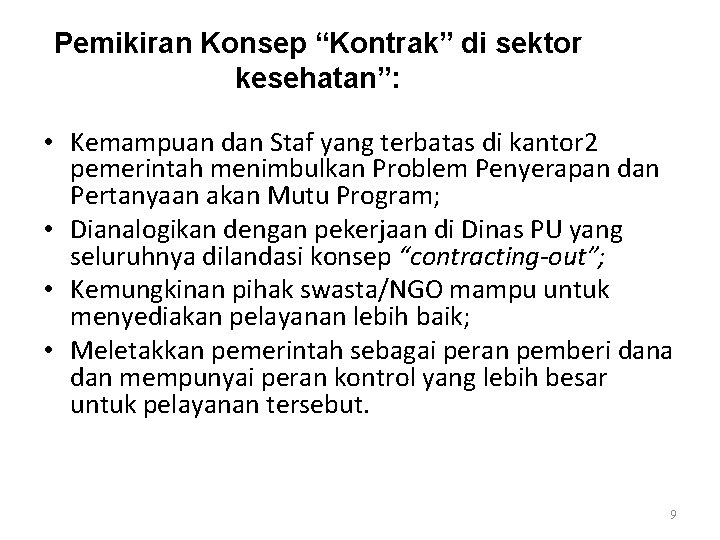 Pemikiran Konsep “Kontrak” di sektor kesehatan”:

• Kemampuan dan Staf yang terbatas di kantor2 pemerintah menimbulkan Problem Penyerapan dan Pertanyaan akan Mutu Program;
• Dianalogikan dengan pekerjaan di Dinas PU yang seluruhnya dilandasi konsep “contracting-out”;
• Kemungkinan pihak swasta/NGO mampu untuk menyediakan pelayanan lebih baik;
• Meletakkan pemerintah sebagai peran pemberi dana dan mempunyai peran kontrol yang lebih besar untuk pelayanan tersebut.

9